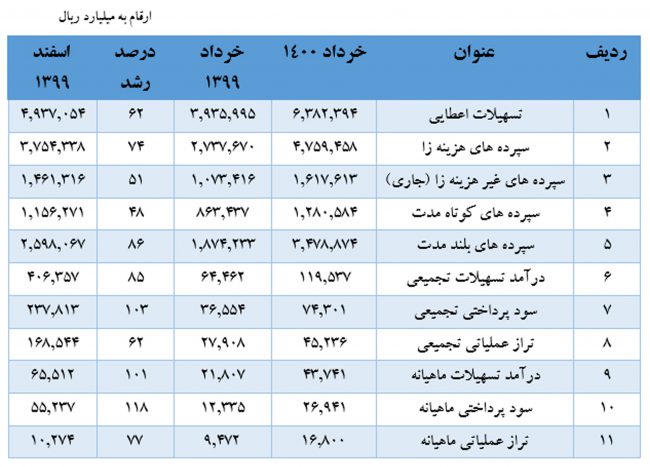 ارقام به میلیارد ریال

| ردیف | عنوان | خرداد ۱۴۰۰ | خرداد ۱۳۹۹ | درصد رشد | اسفند ۱۳۹۹ |
|---|---|---|---|---|---|
| ۱ | تسهیلات اعطایی | ۶,۳۸۲,۳۹۴ | ۳,۹۳۵,۹۹۵ | ۶۲ | ۴,۹۳۷,۰۵۴ |
| ۲ | سپرده های هزینه زا | ۴,۷۵۹,۴۵۸ | ۲,۷۳۷,۶۷۰ | ۷۴ | ۳,۷۵۴,۳۳۸ |
| ۳ | سپرده های غیر هزینه زا (جاری) | ۱,۶۱۷,۶۱۳ | ۱,۰۷۳,۴۱۶ | ۵۱ | ۱,۴۶۱,۳۱۶ |
| ۴ | سپرده های کوتاه مدت | ۱,۲۸۰,۵۸۴ | ۸۶۳,۴۳۷ | ۴۸ | ۱,۱۵۶,۲۷۱ |
| ۵ | سپرده های بلند مدت | ۳,۴۷۸,۸۷۴ | ۱,۸۷۴,۲۳۳ | ۸۶ | ۲,۵۹۸,۰۶۷ |
| ۶ | درآمد تسهیلات تجمیعی | ۱۱۹,۵۳۷ | ۶۴,۴۶۲ | ۸۵ | ۴۰۶,۳۵۷ |
| ۷ | سود پرداختی تجمیعی | ۷۴,۳۰۱ | ۳۶,۵۵۴ | ۱۰۳ | ۲۳۷,۸۱۳ |
| ۸ | تراز عملیاتی تجمیعی | ۴۵,۲۳۶ | ۲۷,۹۰۸ | ۶۲ | ۱۶۸,۵۴۴ |
| ۹ | درآمد تسهیلات ماهیانه | ۴۳,۷۴۱ | ۲۱,۸۰۷ | ۱۰۱ | ۶۵,۵۱۲ |
| ۱۰ | سود پرداختی ماهیانه | ۲۶,۹۴۱ | ۱۲,۳۳۵ | ۱۱۸ | ۵۵,۲۳۷ |
| ۱۱ | تراز عملیاتی ماهیانه | ۱۶,۸۰۰ | ۹,۴۷۲ | ۷۷ | ۱۰,۲۷۴ |